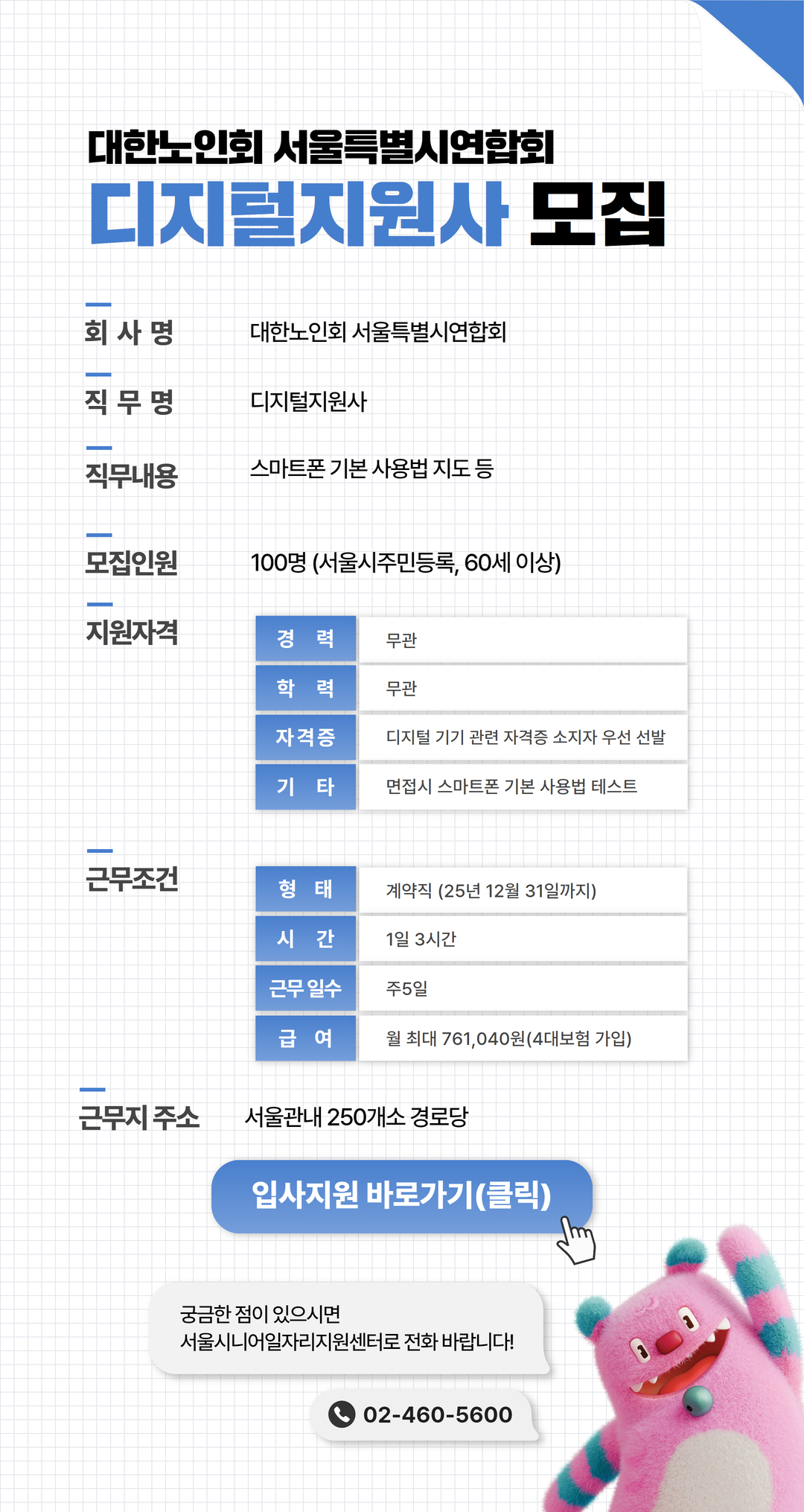 대한노인회 서울특별시연합회
디지털지원사 모집

회 사 명 대한노인회 서울특별시연합회

직 무 명 디지털지원사

직무내용 스마트폰 기본 사용법 지도 등

모집인원 100명 (서울시주민등록, 60세 이상)

지원자격

| 경 력 | 무관 |
|---|---|
| 학 력 | 무관 |
| 자격증 | 디지털 기기 관련 자격증 소지자 우선 선발 |
| 기 타 | 면접시 스마트폰 기본 사용법 테스트 |

근무조건

| 형 태 | 계약직 (25년 12월 31일까지) |
|---|---|
| 시 간 | 1일 3시간 |
| 근무 일수 | 주5일 |
| 급 여 | 월 최대 761,040원(4대보험 가입) |

근무지 주소 서울관내 250개소 경로당

입사지원 바로가기(클릭)

궁금한 점이 있으시면
서울시니어일자리지원센터로 전화 바랍니다!

02-460-5600